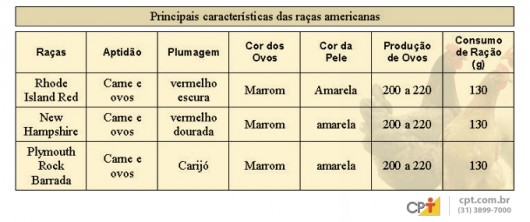 Principais características das raças americanas

| Raças | Aptidão | Plumagem | Cor dos Ovos | Cor da Pele | Produção de Ovos | Consumo de Ração (g) |
|---|---|---|---|---|---|---|
| Rhode Island Red | Carne e ovos | vermelho escura | Marrom | Amarela | 200 a 220 | 130 |
| New Hampshire | Carne e ovos | vermelho dourada | Marrom | amarela | 200 a 220 | 130 |
| Plymouth Rock Barrada | Carne e ovos | Carijó | Marrom | amarela | 200 a 220 | 130 |

CPT
cpt.com.br
(31) 3899-7000